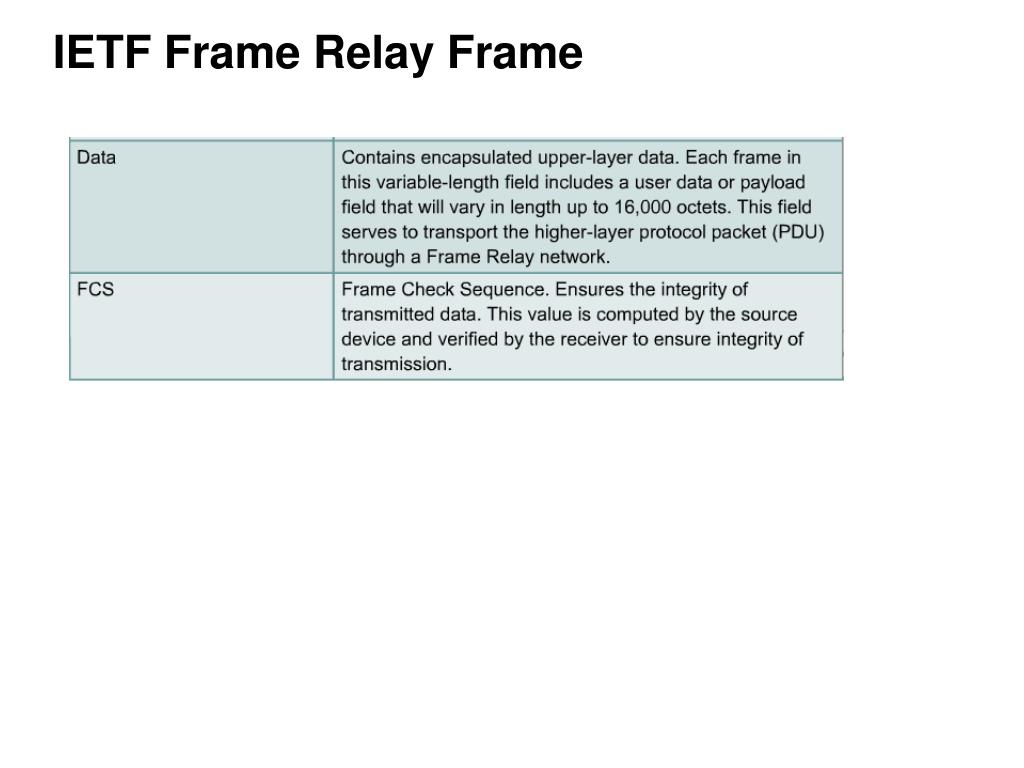 IETF Frame Relay Frame

| Data | Contains encapsulated upper-layer data. Each frame in this variable-length field includes a user data or payload field that will vary in length up to 16,000 octets. This field serves to transport the higher-layer protocol packet (PDU) through a Frame Relay network. |
|---|---|
| FCS | Frame Check Sequence. Ensures the integrity of transmitted data. This value is computed by the source device and verified by the receiver to ensure integrity of transmission. |